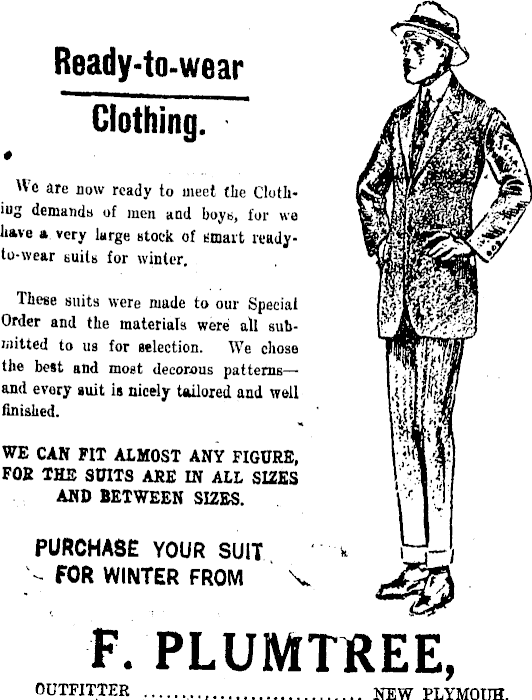 Ready-to-wear

Clothing.

We are now ready to meet the Clothing demands of men and boys, for we have a very large stock of smart ready-to-wear suits for winter.

These suits were made to our Special Order and the materials were all submitted to us for selection. We chose the best and most decorous patterns—and every suit is nicely tailored and well finished.

WE CAN FIT ALMOST ANY FIGURE, FOR THE SUITS ARE IN ALL SIZES AND BETWEEN SIZES.

PURCHASE YOUR SUIT FOR WINTER FROM

F. PLUMTREE,

OUTFITTER NEW PLYMOUH.